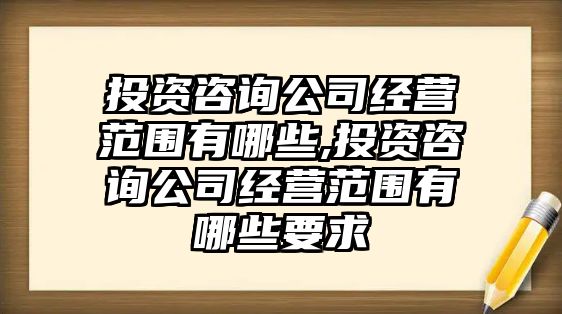 投资咨询公司经营范围有哪些,投资咨询公司经营范围有哪些要求